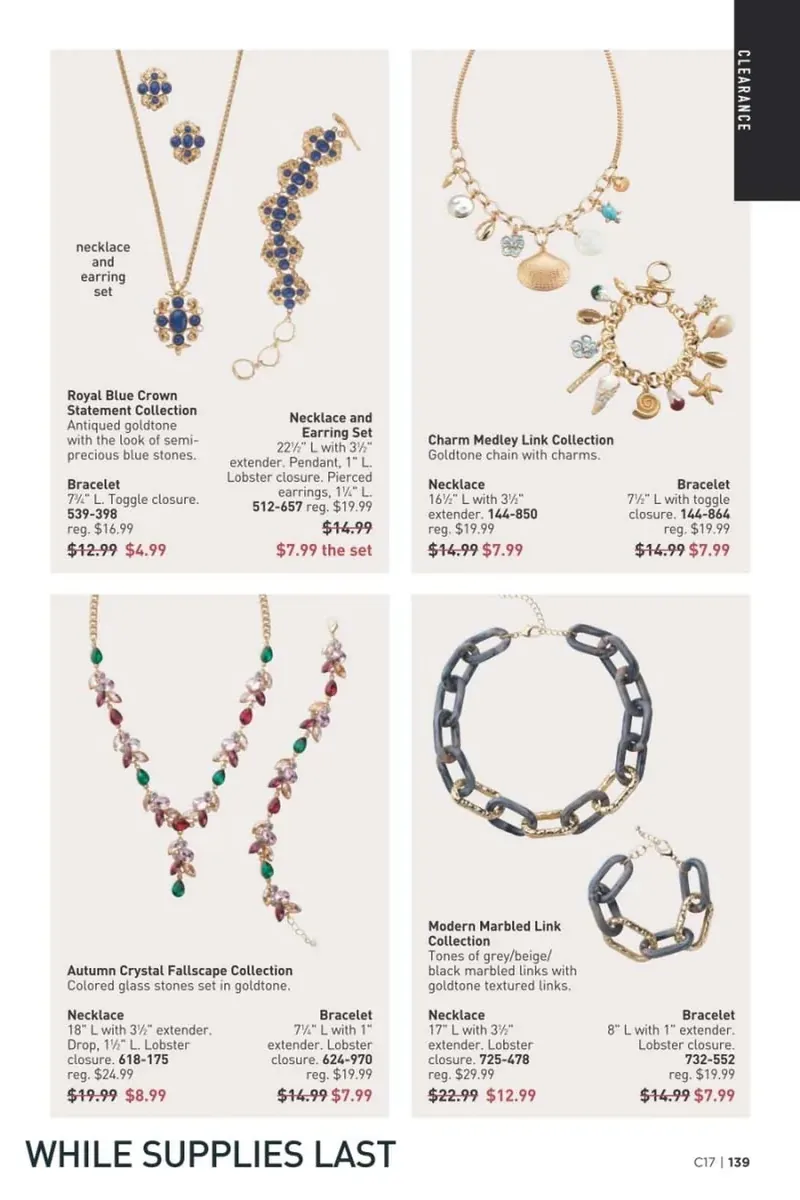 CLEARANCE

necklace and earring set

Royal Blue Crown Statement Collection
Antiqued goldtone with the look of semi-precious blue stones.

Bracelet
7¾" L. Toggle closure.
539-398
reg. $16.99
$12.99 $4.99

Necklace and Earring Set
22½" L with 3½" extender. Pendant, 1" L. Lobster closure. Pierced earrings, 1¼" L.
512-657 reg. $19.99
$14.99
$7.99 the set

Charm Medley Link Collection
Goldtone chain with charms.

Necklace
16½" L with 3½" extender. 144-850
reg. $19.99
$14.99 $7.99

Bracelet
7½" L with toggle closure. 144-864
reg. $19.99
$14.99 $7.99

Autumn Crystal Fallscape Collection
Colored glass stones set in goldtone.

Necklace
18" L with 3½" extender. Drop, 1½" L. Lobster closure. 618-175
reg. $24.99
$19.99 $8.99

Bracelet
7¼" L with 1" extender. Lobster closure. 624-970
reg. $19.99
$14.99 $7.99

Modern Marbled Link Collection
Tones of grey/beige/black marbled links with goldtone textured links.

Necklace
17" L with 3½" extender. Lobster closure. 725-478
reg. $29.99
$22.99 $12.99

Bracelet
8" L with 1" extender. Lobster closure.
732-552
reg. $19.99
$14.99 $7.99

WHILE SUPPLIES LAST

C17 | 139